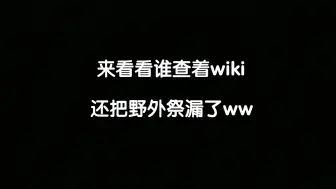 来看看谁查着wiki

还把野外祭漏了ww